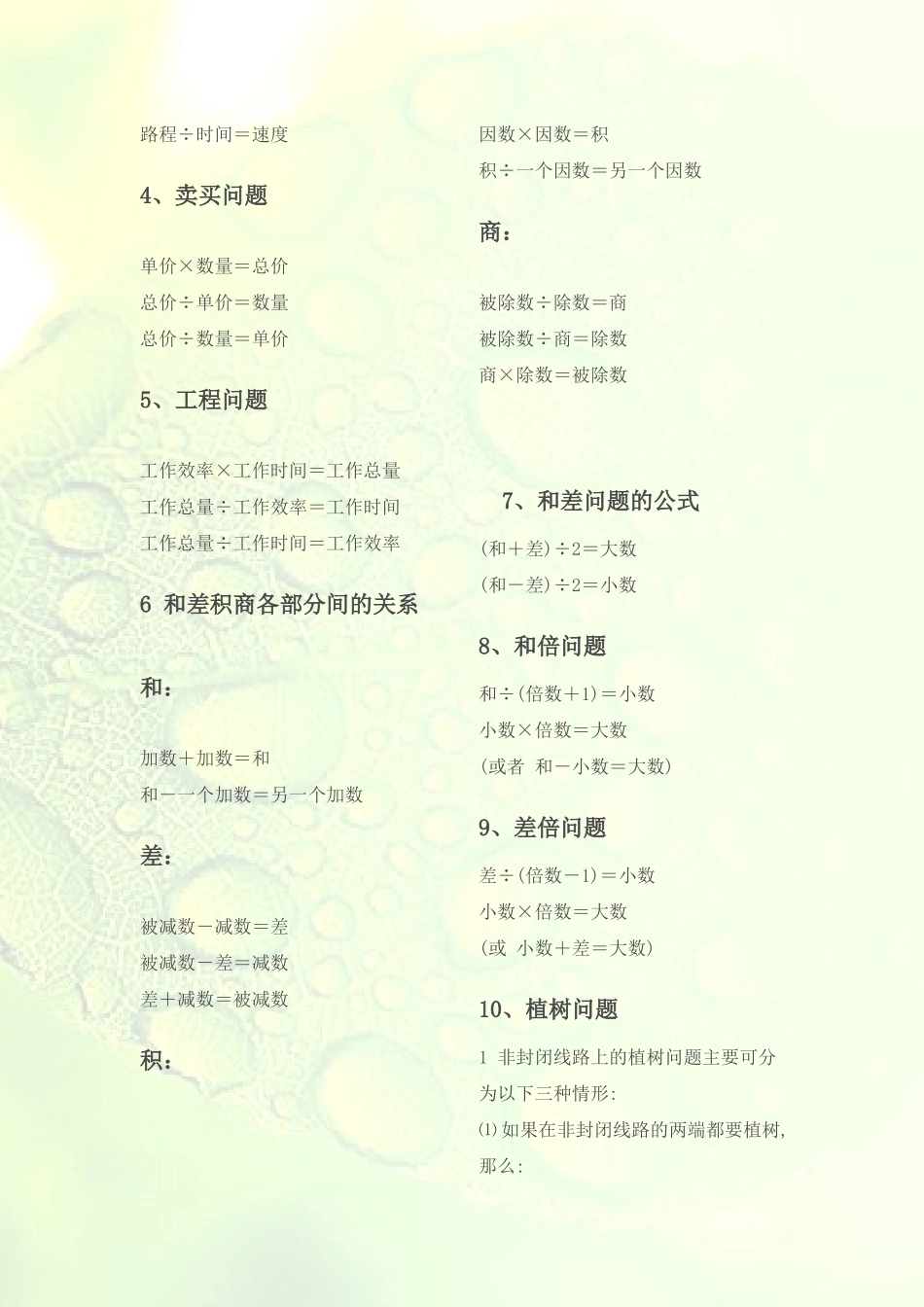 路程÷时间＝速度

4、卖买问题

单价×数量＝总价
总价÷单价＝数量
总价÷数量＝单价

5、工程问题

工作效率×工作时间＝工作总量
工作总量÷工作效率＝工作时间
工作总量÷工作时间＝工作效率

6 和差积商各部分间的关系

和：

加数＋加数＝和
和－一个加数＝另一个加数

差：

被减数－减数＝差
被减数－差＝减数
差＋减数＝被减数

积：

因数×因数＝积
积÷一个因数＝另一个因数

商：

被除数÷除数＝商
被除数÷商＝除数
商×除数＝被除数

7、和差问题的公式

(和＋差)÷2＝大数
(和－差)÷2＝小数

8、和倍问题

和÷(倍数＋1)＝小数
小数×倍数＝大数
(或者 和－小数＝大数)

9、差倍问题

差÷(倍数－1)＝小数
小数×倍数＝大数
(或 小数＋差＝大数)

10、植树问题

1 非封闭线路上的植树问题主要可分为以下三种情形:
⑴如果在非封闭线路的两端都要植树,那么: